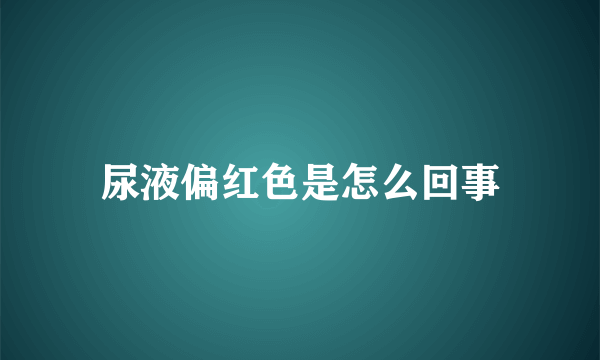 尿液偏红色是怎么回事